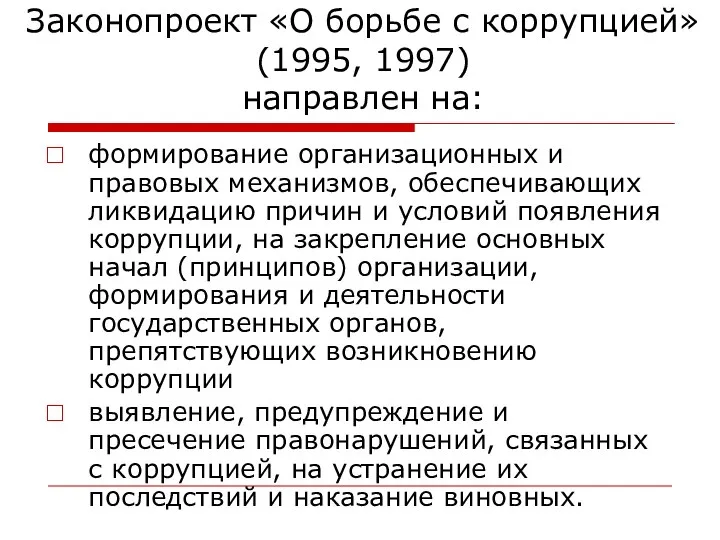 Законопроект «О борьбе с коррупцией» (1995, 1997)
направлен на:

□ формирование организационных и правовых механизмов, обеспечивающих ликвидацию причин и условий появления коррупции, на закрепление основных начал (принципов) организации, формирования и деятельности государственных органов, препятствующих возникновению коррупции

□ выявление, предупреждение и пресечение правонарушений, связанных с коррупцией, на устранение их последствий и наказание виновных.